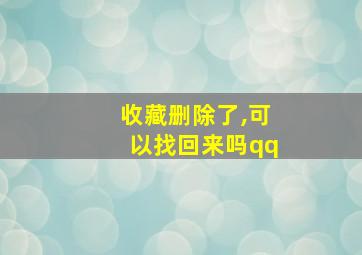 收藏删除了,可以找回来吗qq